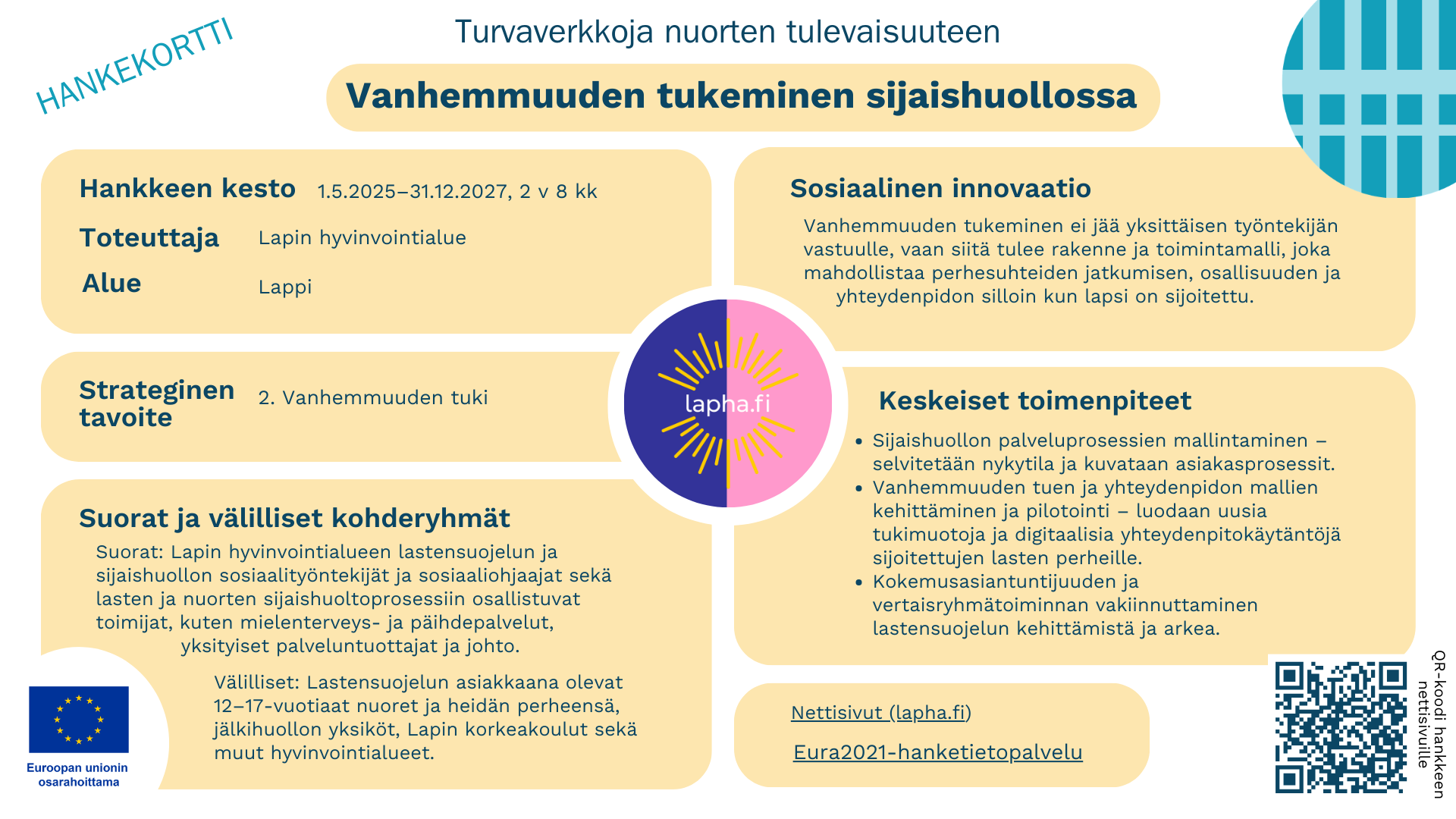 HANKEKORTTI

Turvaverkkoja nuorten tulevaisuuteen

Vanhemmuuden tukeminen sijaishuollossa

Hankkeen kesto 1.5.2025–31.12.2027, 2 v 8 kk

Toteuttaja Lapin hyvinvointialue

Alue Lappi

Strateginen tavoite 2. Vanhemmuuden tuki

Suorat ja välilliset kohderyhmät

Suorat: Lapin hyvinvointialueen lastensuojelun ja sijaishuollon sosiaalityöntekijät ja sosiaaliohjaajat sekä lasten ja nuorten sijaishuoltoprosessiin osallistuvat toimijat, kuten mielenterveys- ja päihdepalvelut, yksityiset palveluntuottajat ja johto.

Välilliset: Lastensuojelun asiakkaana olevat 12–17-vuotiaat nuoret ja heidän perheensä, jälkihuollon yksiköt, Lapin korkeakoulut sekä muut hyvinvointialueet.

Euroopan unionin osarahoittama

lapha.fi

Sosiaalinen innovaatio

Vanhemmuuden tukeminen ei jää yksittäisen työntekijän vastuulle, vaan siitä tulee rakenne ja toimintamalli, joka mahdollistaa perhesuhteiden jatkumisen, osallisuuden ja yhteydenpidon silloin kun lapsi on sijoitettu.

Keskeiset toimenpiteet

• Sijaishuollon palveluprosessien mallintaminen – selvitetään nykytila ja kuvataan asiakasprosessit.
• Vanhemmuuden tuen ja yhteydenpidon mallien kehittäminen ja pilotointi – luodaan uusia tukimuotoja ja digitaalisia yhteydenpitokäytäntöjä sijoitettujen lasten perheille.
• Kokemusasiantuntijuuden ja vertaisryhmätoiminnan vakiinnuttaminen lastensuojelun kehittämistä ja arkea.

Nettisivut (lapha.fi)

Eura2021-hanketietopalvelu

QR-koodi hankkeen nettisivuille